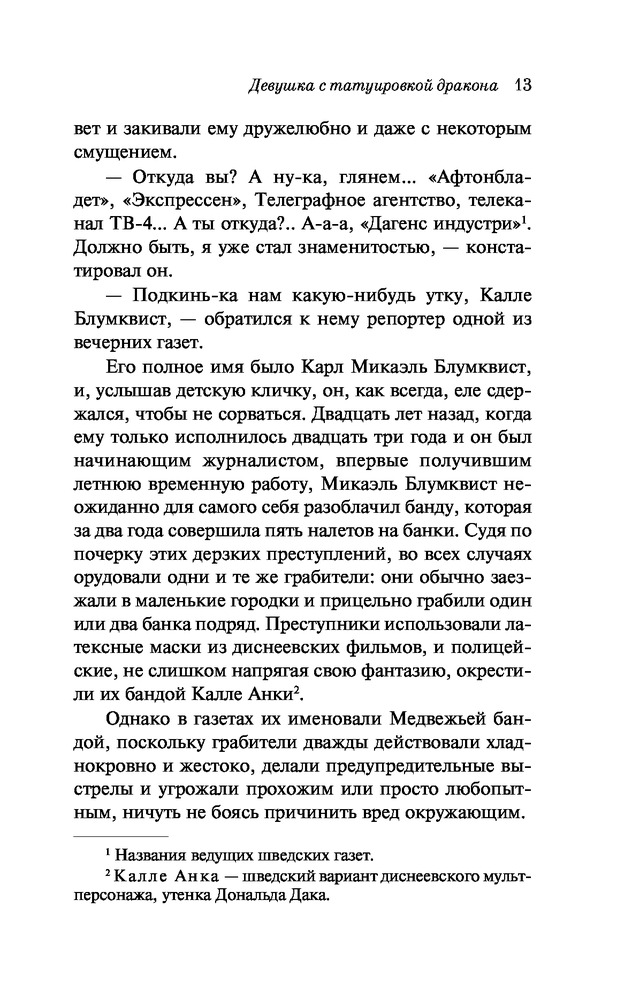 Девушка с татуировкой дракона 13

вет и закивали ему дружелюбно и даже с некоторым смущением.

— Откуда вы? А ну-ка, глянем... «Афтонбладет», «Экспрессен», Телеграфное агентство, телеканал ТВ-4... А ты откуда?.. А-а-а, «Дагенс индустри»$^1$. Должно быть, я уже стал знаменитостью, — констатировал он.

— Подкинь-ка нам какую-нибудь утку, Калле Блумквист, — обратился к нему репортер одной из вечерних газет.

Его полное имя было Карл Микаэль Блумквист, и, услышав детскую кличку, он, как всегда, еле сдержался, чтобы не сорваться. Двадцать лет назад, когда ему только исполнилось двадцать три года и он был начинающим журналистом, впервые получившим летнюю временную работу, Микаэль Блумквист неожиданно для самого себя разоблачил банду, которая за два года совершила пять налетов на банки. Судя по почерку этих дерзких преступлений, во всех случаях орудовали одни и те же грабители: они обычно заезжали в маленькие городки и прицельно грабили один или два банка подряд. Преступники использовали латексные маски из диснеевских фильмов, и полицейские, не слишком напрягая свою фантазию, окрестили их бандой Калле Анки$^2$.

Однако в газетах их именовали Медвежьей бандой, поскольку грабители дважды действовали хладнокровно и жестоко, делали предупредительные выстрелы и угрожали прохожим или просто любопытным, ничуть не боясь причинить вред окружающим.

$^1$ Названия ведущих шведских газет.
$^2$ Калле Анка — шведский вариант диснеевского мультперсонажа, утенка Дональда Дака.